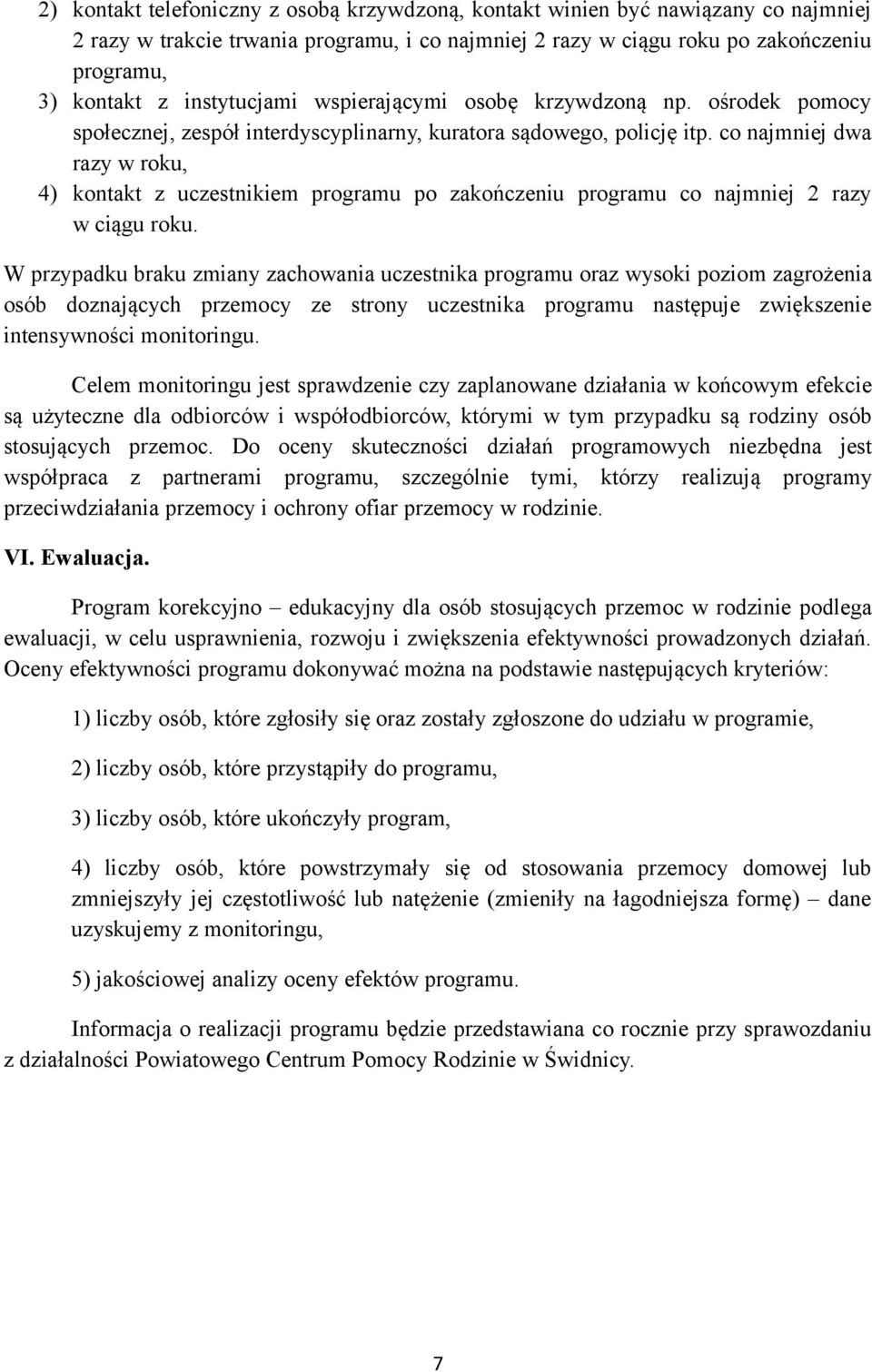 2) kontakt telefoniczny z osobą krzywdzoną, kontakt winien być nawiązany co najmniej 2 razy w trakcie trwania programu, i co najmniej 2 razy w ciągu roku po zakończeniu programu,

3) kontakt z instytucjami wspierającymi osobę krzywdzoną np. ośrodek pomocy społecznej, zespół interdyscyplinarny, kuratora sądowego, policję itp. co najmniej dwa razy w roku,

4) kontakt z uczestnikiem programu po zakończeniu programu co najmniej 2 razy w ciągu roku.

W przypadku braku zmiany zachowania uczestnika programu oraz wysoki poziom zagrożenia osób doznających przemocy ze strony uczestnika programu następuje zwiększenie intensywności monitoringu.

Celem monitoringu jest sprawdzenie czy zaplanowane działania w końcowym efekcie są użyteczne dla odbiorców i współodbiorców, którymi w tym przypadku są rodziny osób stosujących przemoc. Do oceny skuteczności działań programowych niezbędna jest współpraca z partnerami programu, szczególnie tymi, którzy realizują programy przeciwdziałania przemocy i ochrony ofiar przemocy w rodzinie.

VI. Ewaluacja.

Program korekcyjno – edukacyjny dla osób stosujących przemoc w rodzinie podlega ewaluacji, w celu usprawnienia, rozwoju i zwiększenia efektywności prowadzonych działań. Oceny efektywności programu dokonywać można na podstawie następujących kryteriów:

1) liczby osób, które zgłosiły się oraz zostały zgłoszone do udziału w programie,

2) liczby osób, które przystąpiły do programu,

3) liczby osób, które ukończyły program,

4) liczby osób, które powstrzymały się od stosowania przemocy domowej lub zmniejszyły jej częstotliwość lub natężenie (zmieniły na łagodniejsza formę) – dane uzyskujemy z monitoringu,

5) jakościowej analizy oceny efektów programu.

Informacja o realizacji programu będzie przedstawiana co rocznie przy sprawozdaniu z działalności Powiatowego Centrum Pomocy Rodzinie w Świdnicy.

7